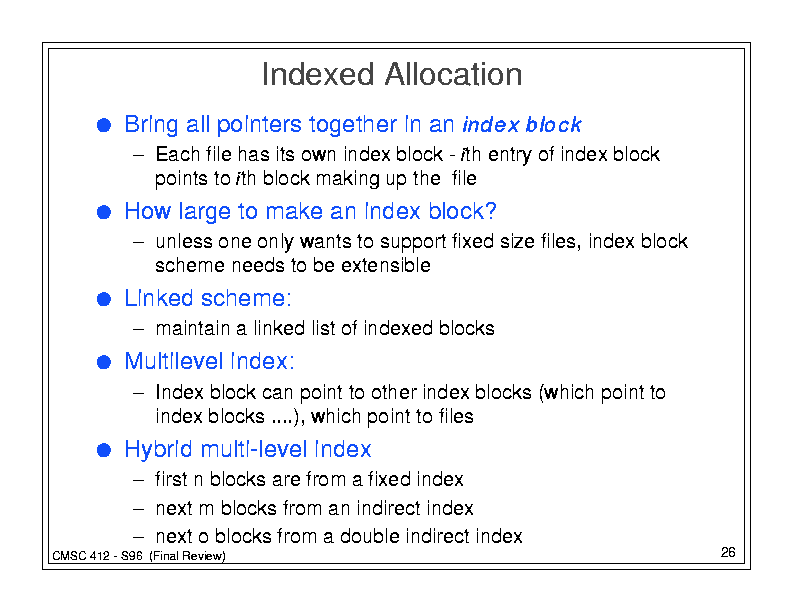 Indexed Allocation

• Bring all pointers together in an index block

- Each file has its own index block - ith entry of index block points to ith block making up the file

• How large to make an index block?

- unless one only wants to support fixed size files, index block scheme needs to be extensible

• Linked scheme:

- maintain a linked list of indexed blocks

• Multilevel index:

- Index block can point to other index blocks (which point to index blocks ....), which point to files

• Hybrid multi-level index

- first n blocks are from a fixed index

- next m blocks from an indirect index

- next o blocks from a double indirect index

CMSC 412 - S96 (Final Review)

26